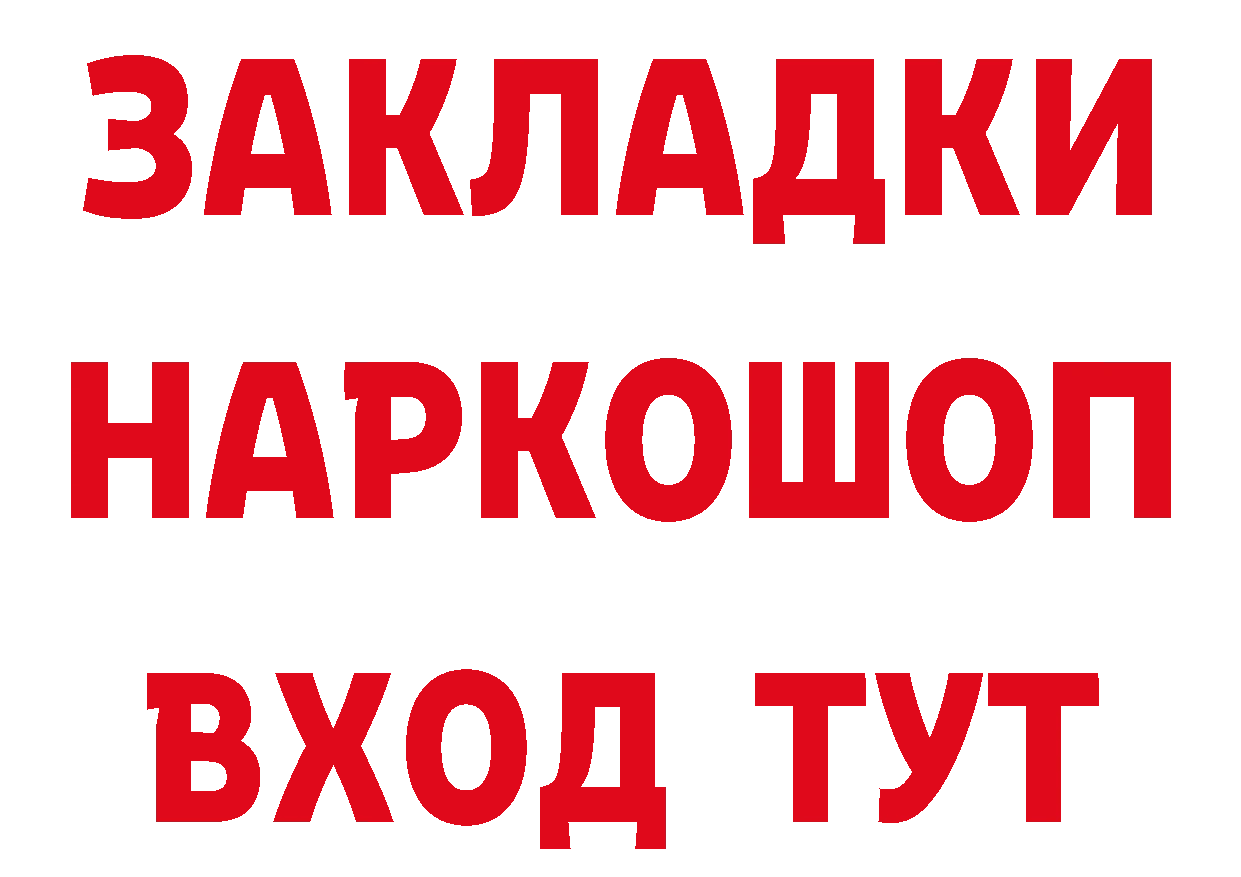 ЗАКЛАДКИ НАРКОШОП ВХОД ТУТ